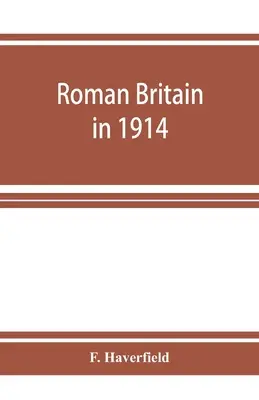 Roman Britain in 1914

F. Haverfield